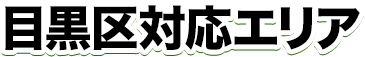 目黒区対応エリア